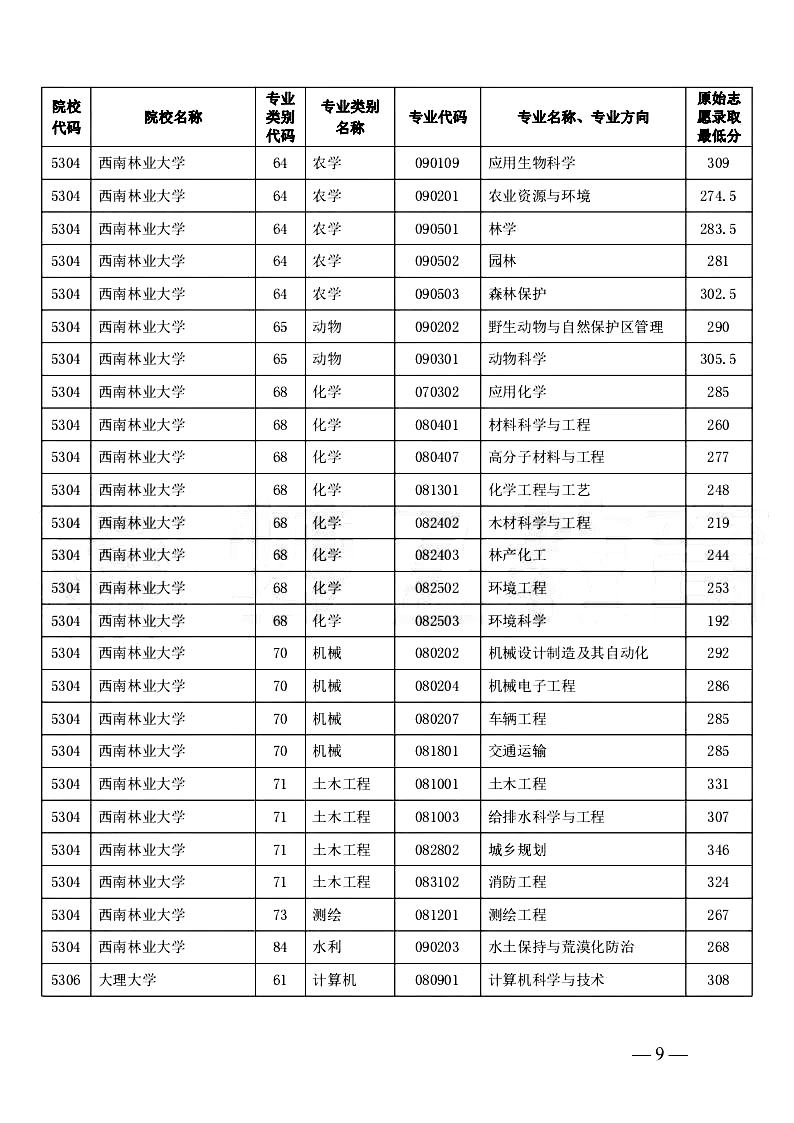 | 院校代码 | 院校名称 | 专业类别代码 | 专业类别名称 | 专业代码 | 专业名称、专业方向 | 原始志愿录取最低分 |
|---|---|---|---|---|---|---|
| 5304 | 西南林业大学 | 64 | 农学 | 090109 | 应用生物科学 | 309 |
| 5304 | 西南林业大学 | 64 | 农学 | 090201 | 农业资源与环境 | 274.5 |
| 5304 | 西南林业大学 | 64 | 农学 | 090501 | 林学 | 283.5 |
| 5304 | 西南林业大学 | 64 | 农学 | 090502 | 园林 | 281 |
| 5304 | 西南林业大学 | 64 | 农学 | 090503 | 森林保护 | 302.5 |
| 5304 | 西南林业大学 | 65 | 动物 | 090202 | 野生动物与自然保护区管理 | 290 |
| 5304 | 西南林业大学 | 65 | 动物 | 090301 | 动物科学 | 305.5 |
| 5304 | 西南林业大学 | 68 | 化学 | 070302 | 应用化学 | 285 |
| 5304 | 西南林业大学 | 68 | 化学 | 080401 | 材料科学与工程 | 260 |
| 5304 | 西南林业大学 | 68 | 化学 | 080407 | 高分子材料与工程 | 277 |
| 5304 | 西南林业大学 | 68 | 化学 | 081301 | 化学工程与工艺 | 248 |
| 5304 | 西南林业大学 | 68 | 化学 | 082402 | 木材科学与工程 | 219 |
| 5304 | 西南林业大学 | 68 | 化学 | 082403 | 林产化工 | 244 |
| 5304 | 西南林业大学 | 68 | 化学 | 082502 | 环境工程 | 253 |
| 5304 | 西南林业大学 | 68 | 化学 | 082503 | 环境科学 | 192 |
| 5304 | 西南林业大学 | 70 | 机械 | 080202 | 机械设计制造及其自动化 | 292 |
| 5304 | 西南林业大学 | 70 | 机械 | 080204 | 机械电子工程 | 286 |
| 5304 | 西南林业大学 | 70 | 机械 | 080207 | 车辆工程 | 285 |
| 5304 | 西南林业大学 | 70 | 机械 | 081801 | 交通运输 | 285 |
| 5304 | 西南林业大学 | 71 | 土木工程 | 081001 | 土木工程 | 331 |
| 5304 | 西南林业大学 | 71 | 土木工程 | 081003 | 给排水科学与工程 | 307 |
| 5304 | 西南林业大学 | 71 | 土木工程 | 082802 | 城乡规划 | 346 |
| 5304 | 西南林业大学 | 71 | 土木工程 | 083102 | 消防工程 | 324 |
| 5304 | 西南林业大学 | 73 | 测绘 | 081201 | 测绘工程 | 267 |
| 5304 | 西南林业大学 | 84 | 水利 | 090203 | 水土保持与荒漠化防治 | 268 |
| 5306 | 大理大学 | 61 | 计算机 | 080901 | 计算机科学与技术 | 308 |

— 9 —